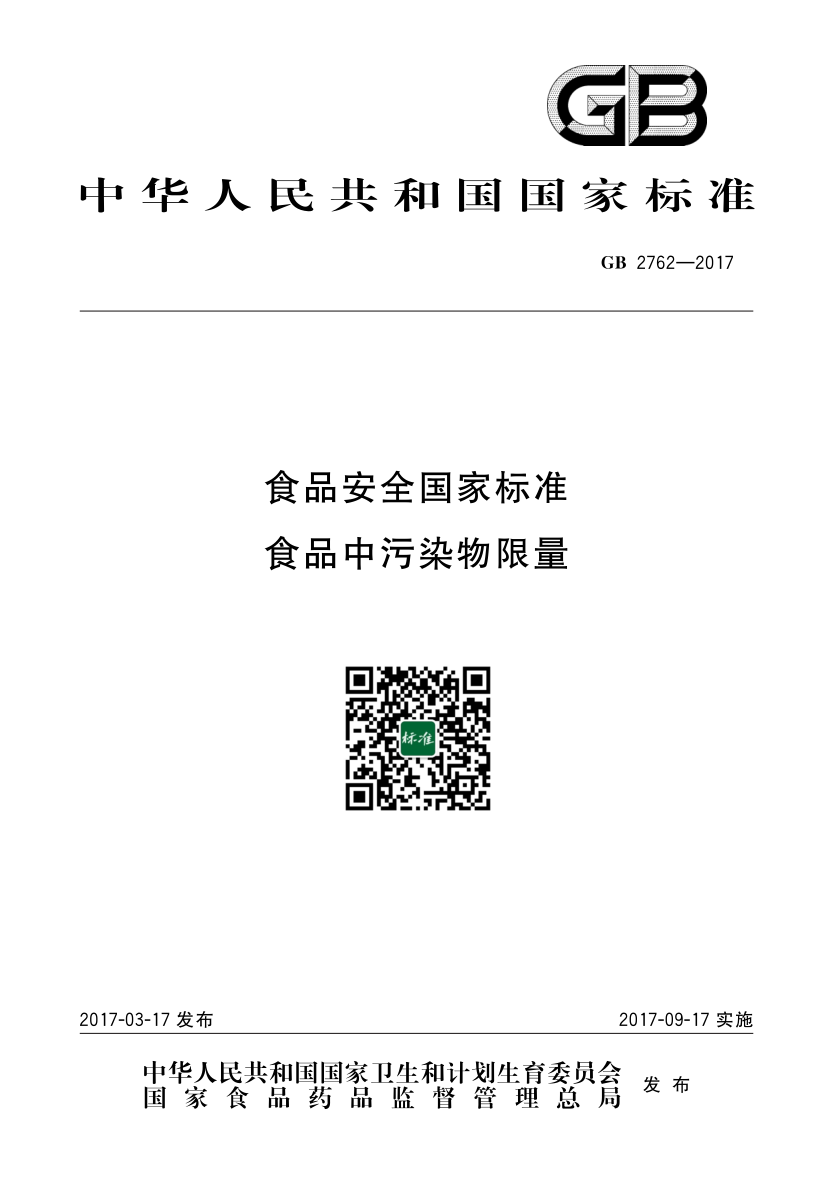 GB

中华人民共和国国家标准

GB 2762—2017

食品安全国家标准
食品中污染物限量

标准

2017-03-17发布 2017-09-17实施

中华人民共和国国家卫生和计划生育委员会
国家食品药品监督管理总局
发布